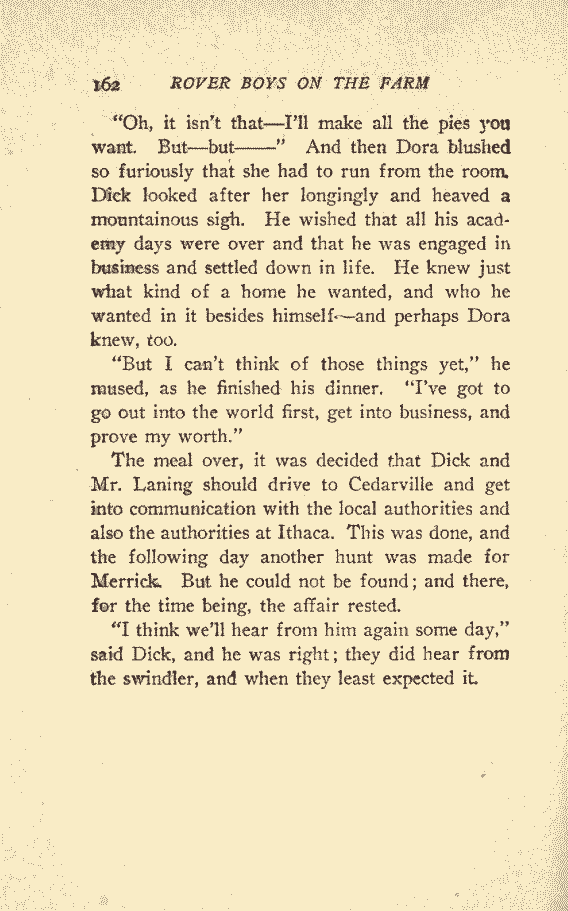 162 ROVER BOYS ON THE FARM

"Oh, it isn't that—I'll make all the pies you want. But—but——" And then Dora blushed so furiously that she had to run from the room. Dick looked after her longingly and heaved a mountainous sigh. He wished that all his academy days were over and that he was engaged in business and settled down in life. He knew just what kind of a home he wanted, and who he wanted in it besides himself—and perhaps Dora knew, too.

"But I can't think of those things yet," he mused, as he finished his dinner. "I've got to go out into the world first, get into business, and prove my worth."

The meal over, it was decided that Dick and Mr. Laning should drive to Cedarville and get into communication with the local authorities and also the authorities at Ithaca. This was done, and the following day another hunt was made for Merrick. But he could not be found; and there, for the time being, the affair rested.

"I think we'll hear from him again some day," said Dick, and he was right; they did hear from the swindler, and when they least expected it.